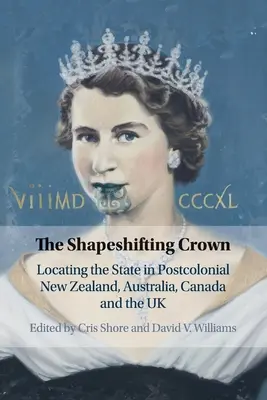 VIIIMD CCCXL

The Shapeshifting Crown

Locating the State in Postcolonial New Zealand, Australia, Canada and the UK

Edited by Cris Shore and David V. Williams